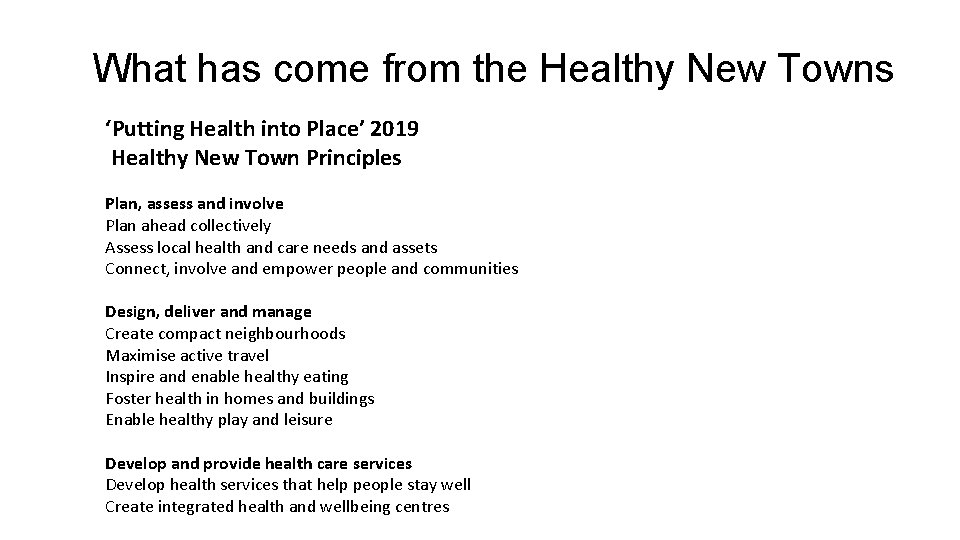 What has come from the Healthy New Towns

‘Putting Health into Place’ 2019
Healthy New Town Principles

Plan, assess and involve
Plan ahead collectively
Assess local health and care needs and assets
Connect, involve and empower people and communities

Design, deliver and manage
Create compact neighbourhoods
Maximise active travel
Inspire and enable healthy eating
Foster health in homes and buildings
Enable healthy play and leisure

Develop and provide health care services
Develop health services that help people stay well
Create integrated health and wellbeing centres